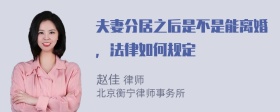 夫妻分居之后是不是能离婚，法律如何规定

赵佳 律师
北京衡宁律师事务所